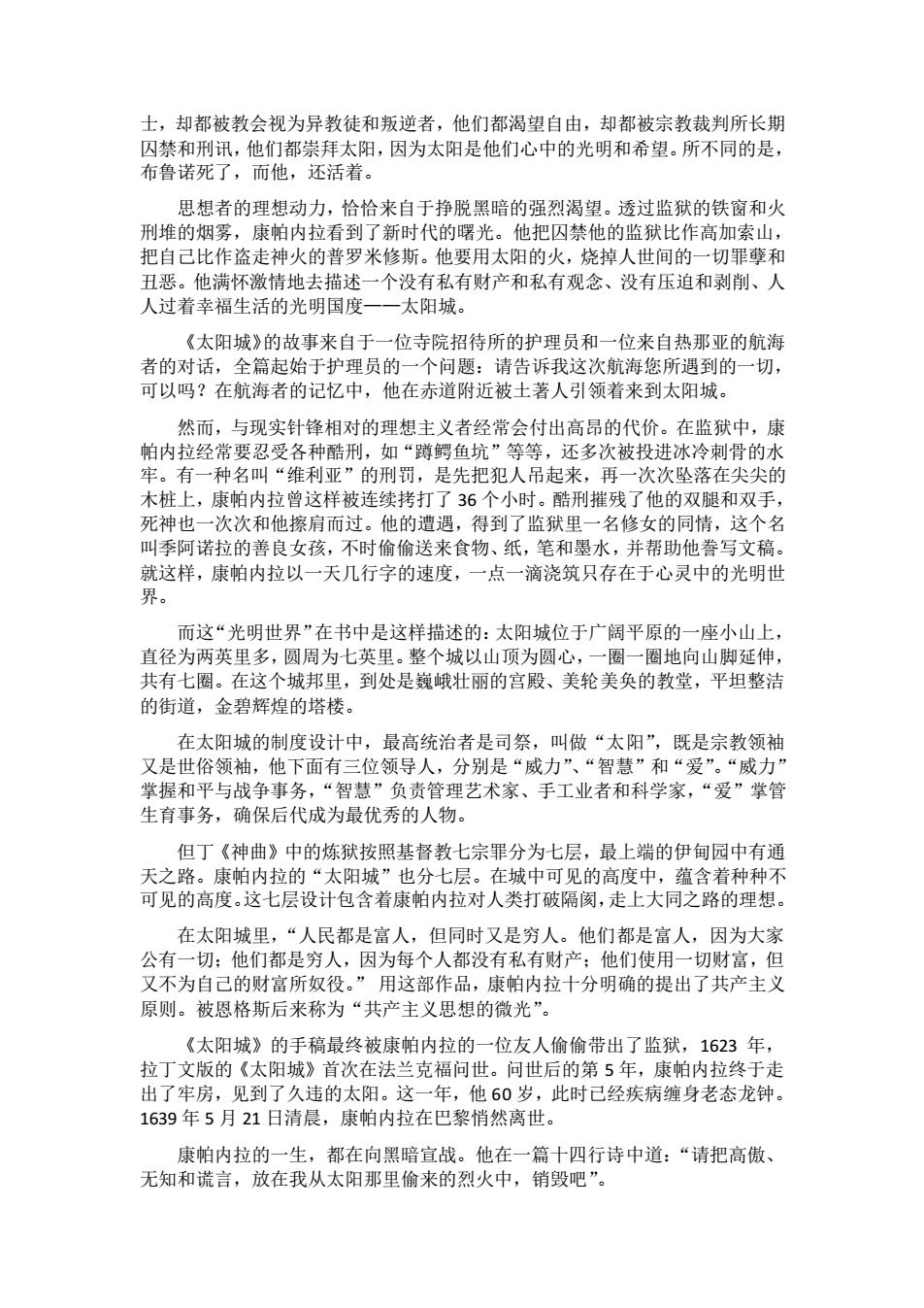 士，却都被教会视为异教徒和叛逆者，他们都渴望自由，却都被宗教裁判所长期囚禁和刑讯，他们都崇拜太阳，因为太阳是他们心中的光明和希望。所不同的是，布鲁诺死了，而他，还活着。

思想者的理想动力，恰恰来自于挣脱黑暗的强烈渴望。透过监狱的铁窗和火刑堆的烟雾，康帕内拉看到了新时代的曙光。他把囚禁他的监狱比作高加索山，把自己比作盗走神火的普罗米修斯。他要用太阳的火，烧掉人世间的一切罪孽和丑恶。他满怀激情地去描述一个没有私有财产和私有观念、没有压迫和剥削、人人过着幸福生活的光明国度——太阳城。

《太阳城》的故事来自于一位寺院招待所的护理员和一位来自热那亚的航海者的对话，全篇起始于护理员的一个问题：请告诉我这次航海您所遇到的一切，可以吗？在航海者的记忆中，他在赤道附近被土著人引领着来到太阳城。

然而，与现实针锋相对的理想主义者经常会付出高昂的代价。在监狱中，康帕内拉经常要忍受各种酷刑，如“蹲鳄鱼坑”等等，还多次被投进冰冷刺骨的水牢。有一种名叫“维利亚”的刑罚，是先把犯人吊起来，再一次次坠落在尖尖的木桩上，康帕内拉曾这样被连续拷打了 36 个小时。酷刑摧残了他的双腿和双手，死神也一次次和他擦肩而过。他的遭遇，得到了监狱里一名修女的同情，这个名叫季阿诺拉的善良女孩，不时偷偷送来食物、纸，笔和墨水，并帮助他誊写文稿。就这样，康帕内拉以一天几行字的速度，一点一滴浇筑只存在于心灵中的光明世界。

而这“光明世界”在书中是这样描述的：太阳城位于广阔平原的一座小山上，直径为两英里多，圆周为七英里。整个城以山顶为圆心，一圈一圈地向山脚延伸，共有七圈。在这个城邦里，到处是巍峨壮丽的宫殿、美轮美奂的教堂，平坦整洁的街道，金碧辉煌的塔楼。

在太阳城的制度设计中，最高统治者是司祭，叫做“太阳”，既是宗教领袖又是世俗领袖，他下面有三位领导人，分别是“威力”、“智慧”和“爱”。“威力”掌握和平与战争事务，“智慧”负责管理艺术家、手工业者和科学家，“爱”掌管生育事务，确保后代成为最优秀的人物。

但丁《神曲》中的炼狱按照基督教七宗罪分为七层，最上端的伊甸园中有通天之路。康帕内拉的“太阳城”也分七层。在城中可见的高度中，蕴含着种种不可见的高度。这七层设计包含着康帕内拉对人类打破隔阂，走上大同之路的理想。

在太阳城里，“人民都是富人，但同时又是穷人。他们都是富人，因为大家公有一切；他们都是穷人，因为每个人都没有私有财产；他们使用一切财富，但又不为自己的财富所奴役。” 用这部作品，康帕内拉十分明确的提出了共产主义原则。被恩格斯后来称为“共产主义思想的微光”。

《太阳城》的手稿最终被康帕内拉的一位友人偷偷带出了监狱，1623 年，拉丁文版的《太阳城》首次在法兰克福问世。问世后的第 5 年，康帕内拉终于走出了牢房，见到了久违的太阳。这一年，他 60 岁，此时已经疾病缠身老态龙钟。1639 年 5 月 21 日清晨，康帕内拉在巴黎悄然离世。

康帕内拉的一生，都在向黑暗宣战。他在一篇十四行诗中道：“请把高傲、无知和谎言，放在我从太阳那里偷来的烈火中，销毁吧”。